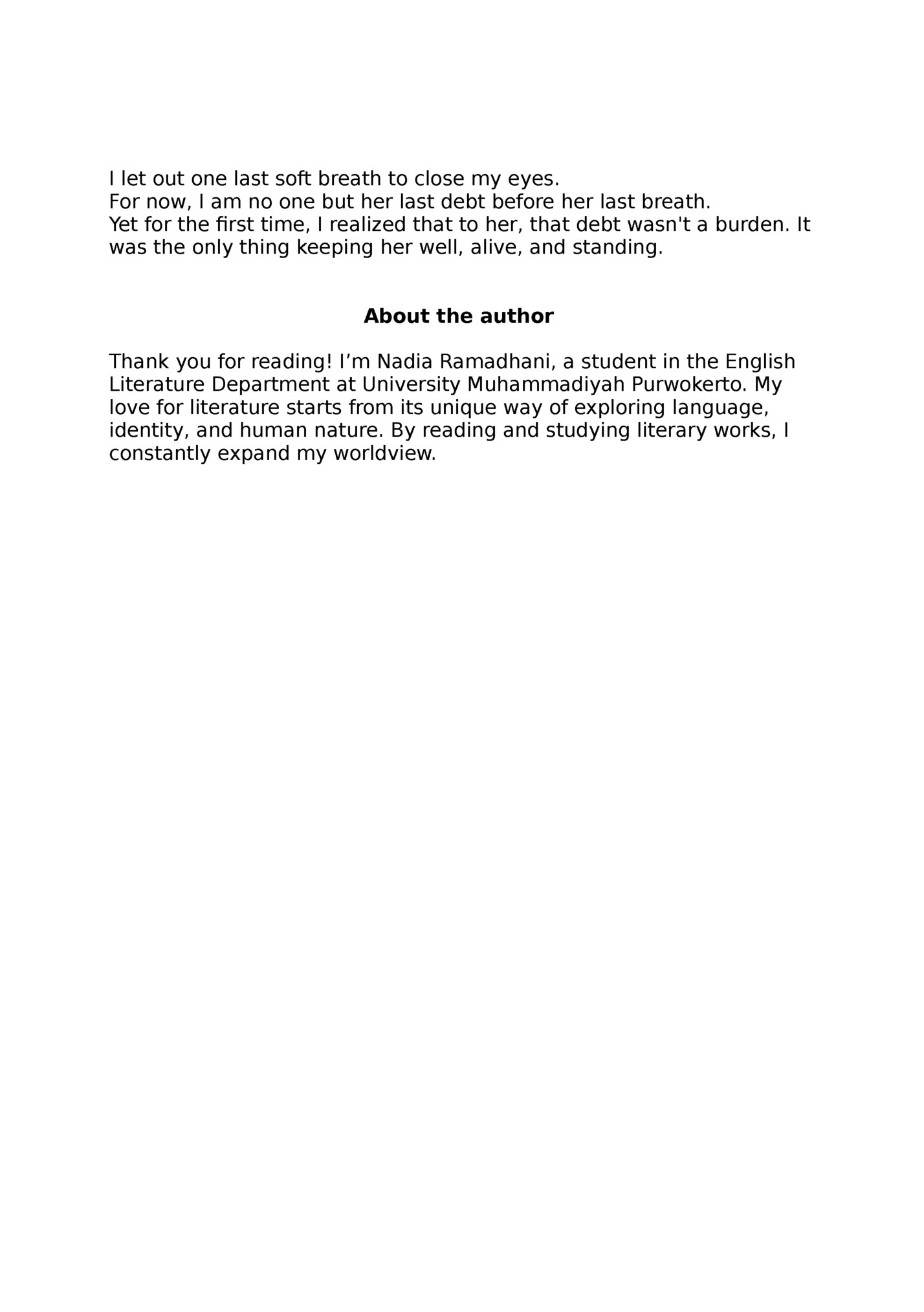 I let out one last soft breath to close my eyes.

For now, I am no one but her last debt before her last breath.

Yet for the first time, I realized that to her, that debt wasn't a burden. It was the only thing keeping her well, alive, and standing.

About the author

Thank you for reading! I'm Nadia Ramadhani, a student in the English Literature Department at University Muhammadiyah Purwokerto. My love for literature starts from its unique way of exploring language, identity, and human nature. By reading and studying literary works, I constantly expand my worldview.